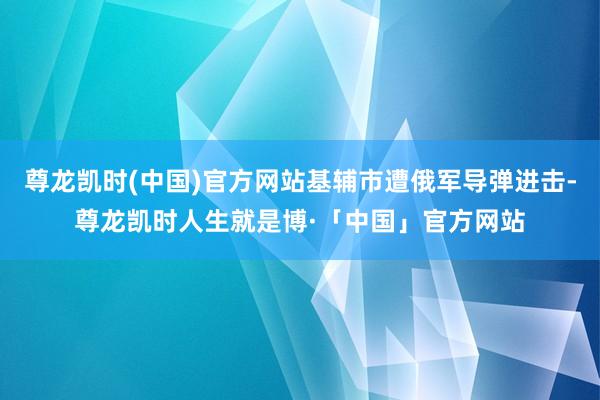 尊龙凯时(中国)官方网站基辅市遭俄军导弹进击-尊龙凯时人生就是博·「中国」官方网站